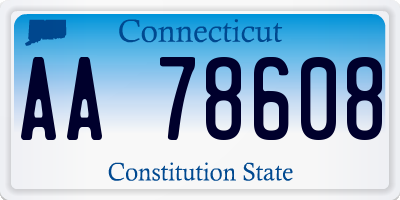 Connecticut

AA 78608

Constitution State